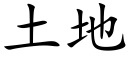 土地